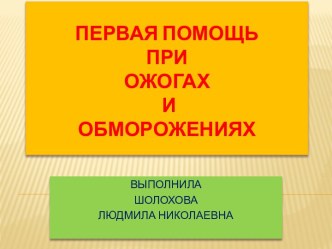 ПЕРВАЯ ПОМОЩЬ
ПРИ
ОЖОГАХ
И
ОБМОРОЖЕНИЯХ

ВЫПОЛНИЛА
ШОЛОХОВА
ЛЮДМИЛА НИКОЛАЕВНА